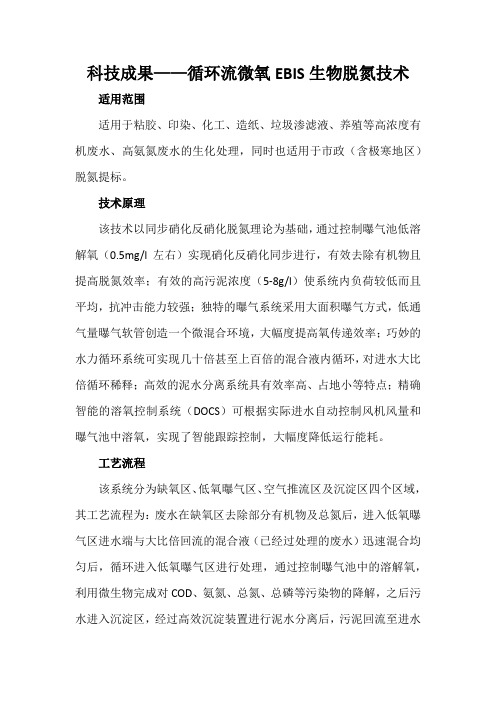 科技成果——循环流微氧 EBIS 生物脱氮技术

适用范围

适用于粘胶、印染、化工、造纸、垃圾渗滤液、养殖等高浓度有机废水、高氨氮废水的生化处理，同时也适用于市政（含极寒地区）脱氮提标。

技术原理

该技术以同步硝化反硝化脱氮理论为基础，通过控制曝气池低溶解氧（0.5mg/l 左右）实现硝化反硝化同步进行，有效去除有机物且提高脱氮效率；有效的高污泥浓度（5-8g/l）使系统内负荷较低而且平均，抗冲击能力较强；独特的曝气系统采用大面积曝气方式，低通气量曝气软管创造一个微混合环境，大幅度提高氧传递效率；巧妙的水力循环系统可实现几十倍甚至上百倍的混合液内循环，对进水大比倍循环稀释；高效的泥水分离系统具有效率高、占地小等特点；精确智能的溶氧控制系统（DOCS）可根据实际进水自动控制风机风量和曝气池中溶氧，实现了智能跟踪控制，大幅度降低运行能耗。

工艺流程

该系统分为缺氧区、低氧曝气区、空气推流区及沉淀区四个区域，其工艺流程为：废水在缺氧区去除部分有机物及总氮后，进入低氧曝气区进水端与大比倍回流的混合液（已经过处理的废水）迅速混合均匀后，循环进入低氧曝气区进行处理，通过控制曝气池中的溶解氧，利用微生物完成对 COD、氨氮、总氮、总磷等污染物的降解，之后污水进入沉淀区，经过高效沉淀装置进行泥水分离后，污泥回流至进水